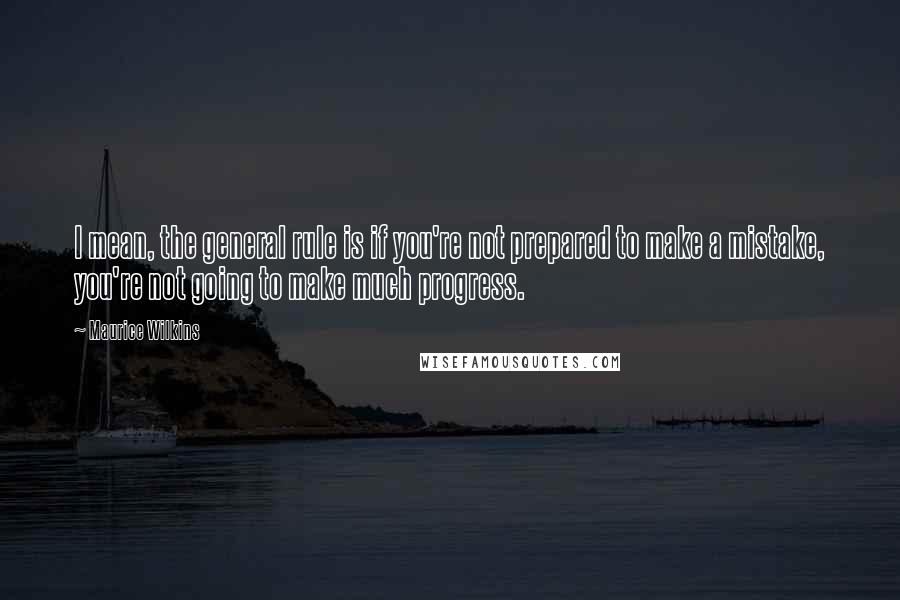 I mean, the general rule is if you're not prepared to make a mistake, you're not going to make much progress.

~ Maurice Wilkins

WISEFAMOUSQUOTES.COM